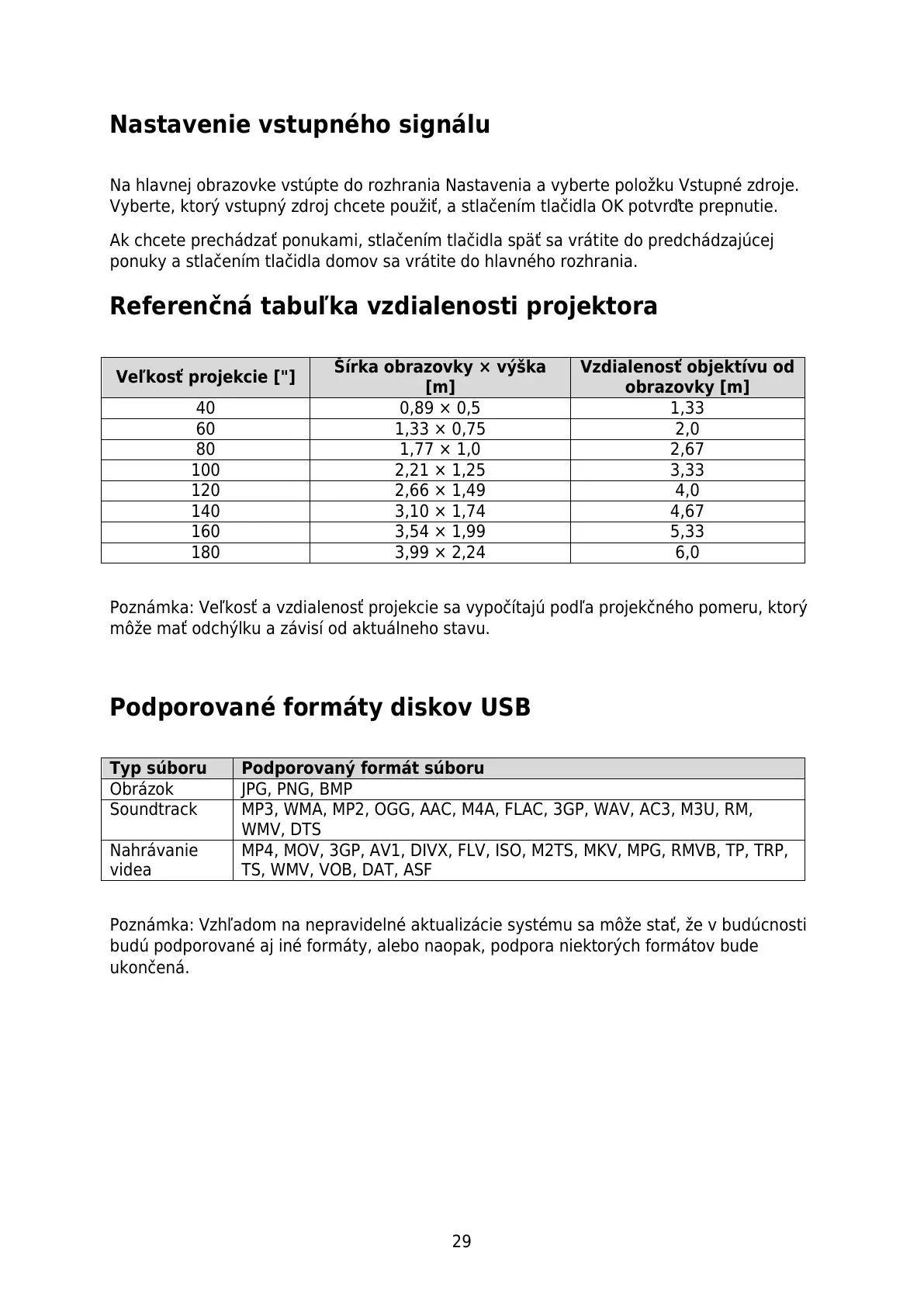 Nastavenie vstupného signálu

Na hlavnej obrazovke vstúpte do rozhrania Nastavenia a vyberte položku Vstupné zdroje. Vyberte, ktorý vstupný zdroj chcete použiť, a stlačením tlačidla OK potvrďte prepnutie.

Ak chcete prechádzať ponukami, stlačením tlačidla späť sa vrátite do predchádzajúcej ponuky a stlačením tlačidla domov sa vrátite do hlavného rozhrania.

Referenčná tabuľka vzdialenosti projektora

| Veľkosť projekcie ["] | Šírka obrazovky × výška [m] | Vzdialenosť objektívu od obrazovky [m] |
|---|---|---|
| 40 | 0,89 × 0,5 | 1,33 |
| 60 | 1,33 × 0,75 | 2,0 |
| 80 | 1,77 × 1,0 | 2,67 |
| 100 | 2,21 × 1,25 | 3,33 |
| 120 | 2,66 × 1,49 | 4,0 |
| 140 | 3,10 × 1,74 | 4,67 |
| 160 | 3,54 × 1,99 | 5,33 |
| 180 | 3,99 × 2,24 | 6,0 |

Poznámka: Veľkosť a vzdialenosť projekcie sa vypočítajú podľa projekčného pomeru, ktorý môže mať odchýlku a závisí od aktuálneho stavu.

Podporované formáty diskov USB

| Typ súboru | Podporovaný formát súboru |
|---|---|
| Obrázok | JPG, PNG, BMP |
| Soundtrack | MP3, WMA, MP2, OGG, AAC, M4A, FLAC, 3GP, WAV, AC3, M3U, RM, WMV, DTS |
| Nahrávanie videa | MP4, MOV, 3GP, AV1, DIVX, FLV, ISO, M2TS, MKV, MPG, RMVB, TP, TRP, TS, WMV, VOB, DAT, ASF |

Poznámka: Vzhľadom na nepravidelné aktualizácie systému sa môže stať, že v budúcnosti budú podporované aj iné formáty, alebo naopak, podpora niektorých formátov bude ukončená.

29